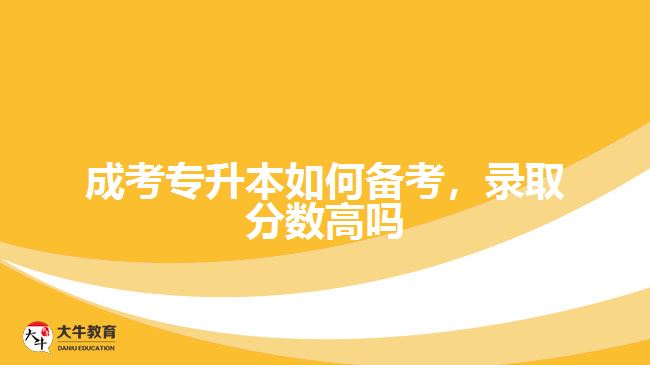 成考专升本如何备考，录取分数高吗

大牛
大牛教育
DANIU EDUCATION